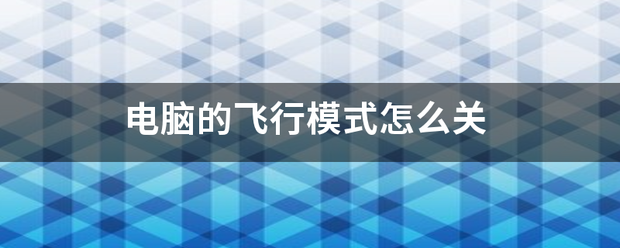 电脑的飞行模式怎么关